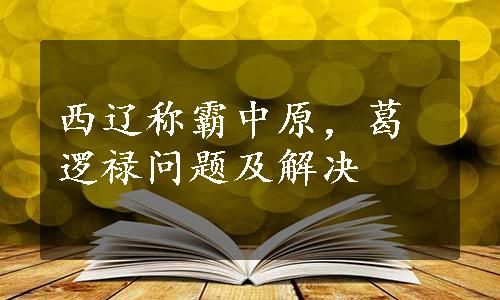 西辽称霸中原，葛逻禄问题及解决